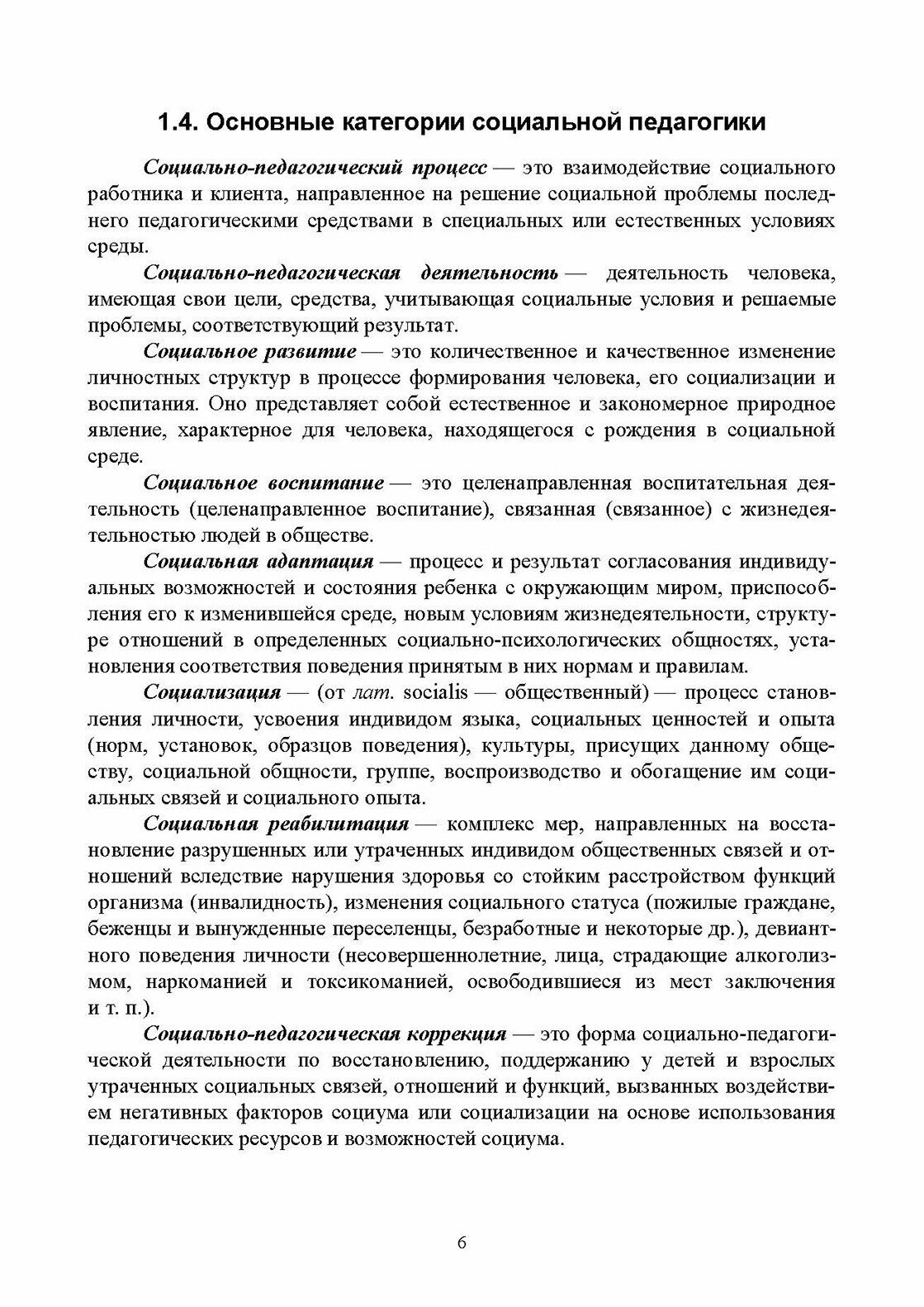 1.4. Основные категории социальной педагогики

Социально-педагогический процесс — это взаимодействие социального работника и клиента, направленное на решение социальной проблемы последнего педагогическими средствами в специальных или естественных условиях среды.

Социально-педагогическая деятельность — деятельность человека, имеющая свои цели, средства, учитывающая социальные условия и решаемые проблемы, соответствующий результат.

Социальное развитие — это количественное и качественное изменение личностных структур в процессе формирования человека, его социализации и воспитания. Оно представляет собой естественное и закономерное природное явление, характерное для человека, находящегося с рождения в социальной среде.

Социальное воспитание — это целенаправленная воспитательная деятельность (целенаправленное воспитание), связанная (связанное) с жизнедеятельностью людей в обществе.

Социальная адаптация — процесс и результат согласования индивидуальных возможностей и состояния ребенка с окружающим миром, приспособления его к изменившейся среде, новым условиям жизнедеятельности, структуре отношений в определенных социально-психологических общностях, установления соответствия поведения принятым в них нормам и правилам.

Социализация — (от лат. socialis — общественный) — процесс становления личности, усвоения индивидом языка, социальных ценностей и опыта (норм, установок, образцов поведения), культуры, присущих данному обществу, социальной общности, группе, воспроизводство и обогащение им социальных связей и социального опыта.

Социальная реабилитация — комплекс мер, направленных на восстановление разрушенных или утраченных индивидом общественных связей и отношений вследствие нарушения здоровья со стойким расстройством функций организма (инвалидность), изменения социального статуса (пожилые граждане, беженцы и вынужденные переселенцы, безработные и некоторые др.), девиантного поведения личности (несовершеннолетние, лица, страдающие алкоголизмом, наркоманией и токсикоманией, освободившиеся из мест заключения и т. п.).

Социально-педагогическая коррекция — это форма социально-педагогической деятельности по восстановлению, поддержанию у детей и взрослых утраченных социальных связей, отношений и функций, вызванных воздействием негативных факторов социума или социализации на основе использования педагогических ресурсов и возможностей социума.

6